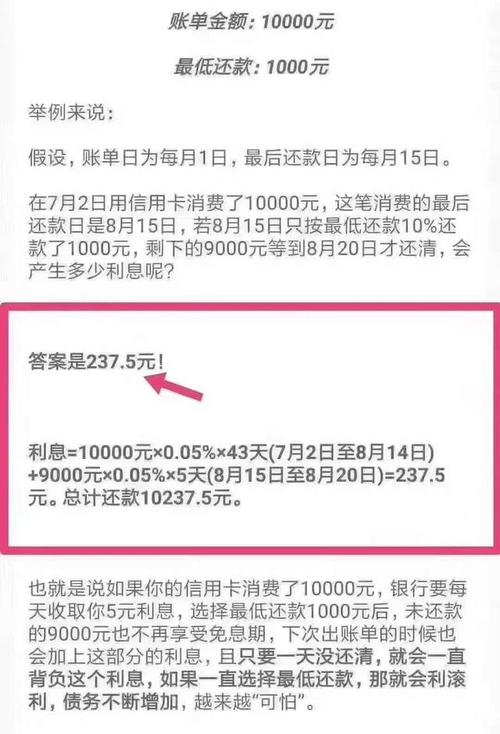 账单金额：10000元

最低还款：1000元

举例来说：

假设，账单日为每月1日，最后还款日为每月15日。

在7月2日用信用卡消费了10000元，这笔消费的最后还款日是8月15日，若8月15日只按最低还款10%还款了1000元，剩下的9000元等到8月20日才还清，会产生多少利息呢？

答案是237.5元！

利息=10000元×0.05%×43天(7月2日至8月14日)+9000元×0.05%×5天(8月15日至8月20日)=237.5元。总计还款10237.5元。

也就是说如果你的信用卡消费了10000元，银行要每天收取你5元利息，选择最低还款1000元后，未还款的9000元也不再享受免息期，下次出账单的时候也会加上这部分的利息，且只要一天没还清，就会一直背负这个利息，如果一直选择最低还款，那就会利滚利，债务不断增加，越来越“可怕”。